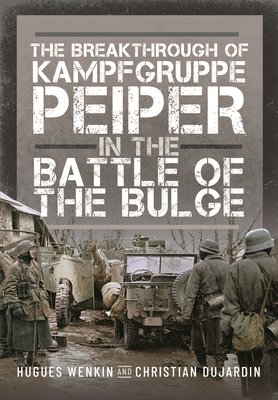 THE BREAKTHROUGH OF KAMPFGRUPPE PEIPER IN THE BATTLE OF THE BULGE

HUGUES WENKIN AND CHRISTIAN DUJARDIN